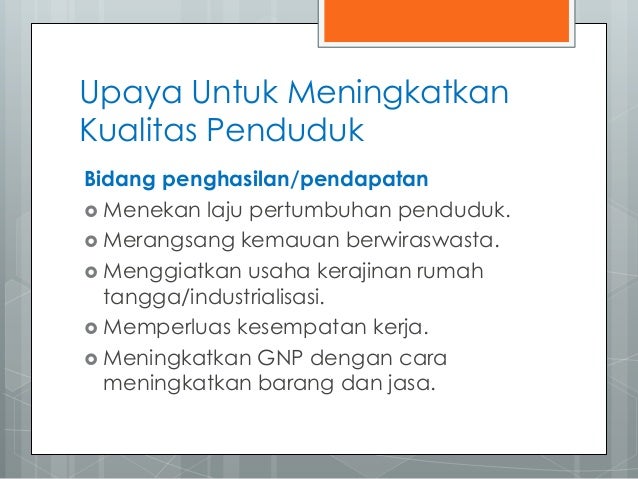 Upaya Untuk Meningkatkan Kualitas Penduduk

Bidang penghasilan/pendapatan

Menekan laju pertumbuhan penduduk.

Merangsang kemauan berwiraswasta.

Menggiatkan usaha kerajinan rumah tangga/industrialisasi.

Memperluas kesempatan kerja.

Meningkatkan GNP dengan cara meningkatkan barang dan jasa.